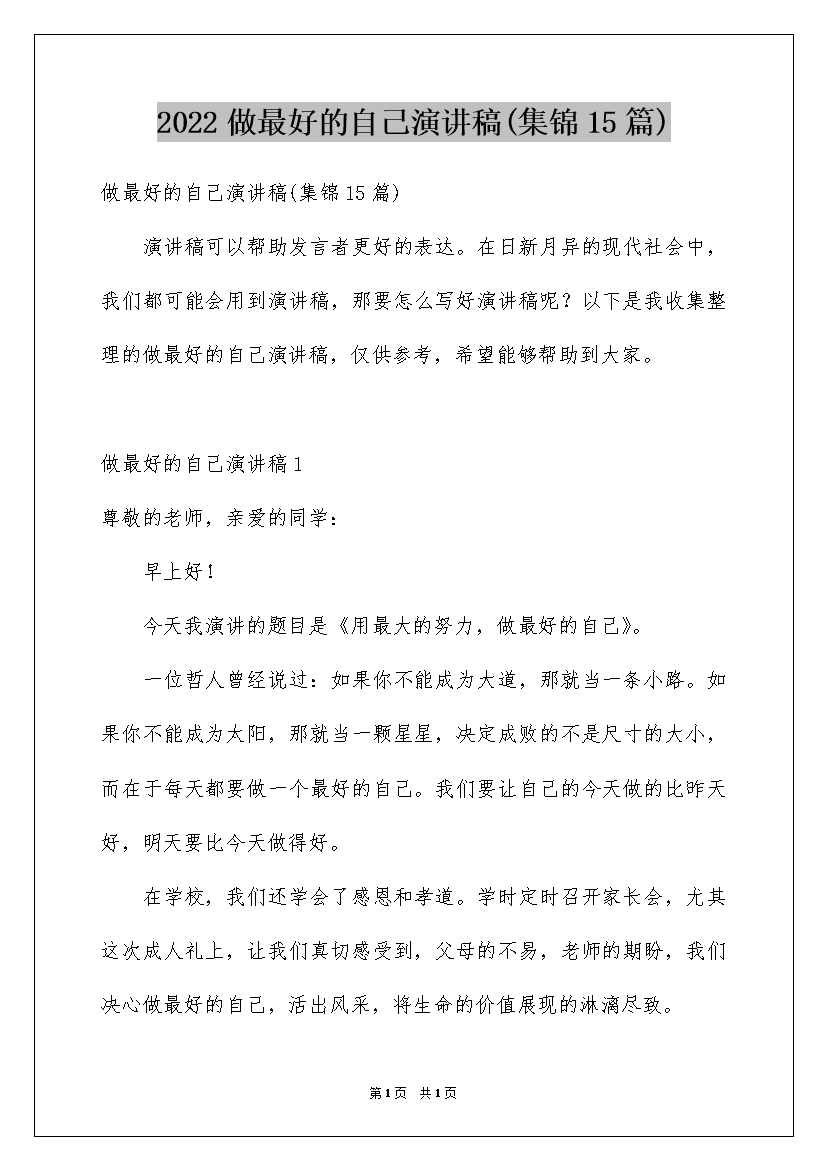 2022 做最好的自己演讲稿(集锦 15 篇)

做最好的自己演讲稿(集锦 15 篇)

演讲稿可以帮助发言者更好的表达。在日新月异的现代社会中，我们都可能会用到演讲稿，那要怎么写好演讲稿呢？以下是我收集整理的做最好的自己演讲稿，仅供参考，希望能够帮助到大家。

做最好的自己演讲稿 1

尊敬的老师，亲爱的同学：

早上好！

今天我演讲的题目是《用最大的努力，做最好的自己》。

一位哲人曾经说过：如果你不能成为大道，那就当一条小路。如果你不能成为太阳，那就当一颗星星，决定成败的不是尺寸的大小，而在于每天都要做一个最好的自己。我们要让自己的今天做的比昨天好，明天要比今天做得好。

在学校，我们还学会了感恩和孝道。学时定时召开家长会，尤其这次成人礼上，让我们真切感受到，父母的不易，老师的期盼，我们决心做最好的自己，活出风采，将生命的价值展现的淋漓尽致。

第 1 页 共 1 页